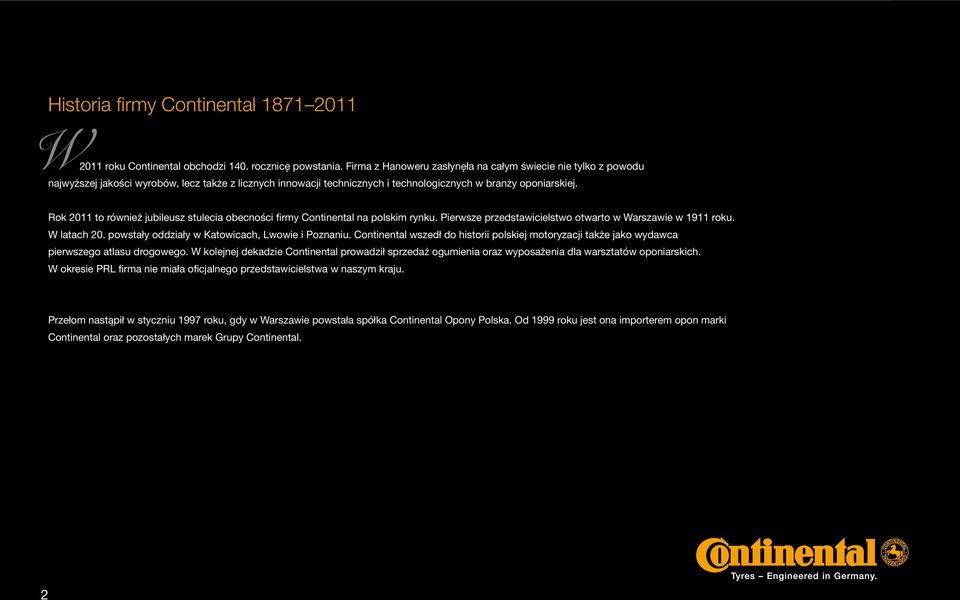 Historia firmy Continental 1871–2011

W 2011 roku Continental obchodzi 140. rocznicę powstania. Firma z Hanoweru zasłynęła na całym świecie nie tylko z powodu najwyższej jakości wyrobów, lecz także z licznych innowacji technicznych i technologicznych w branży oponiarskiej.

Rok 2011 to również jubileusz stulecia obecności firmy Continental na polskim rynku. Pierwsze przedstawicielstwo otwarto w Warszawie w 1911 roku. W latach 20. powstały oddziały w Katowicach, Lwowie i Poznaniu. Continental wszedł do historii polskiej motoryzacji także jako wydawca pierwszego atlasu drogowego. W kolejnej dekadzie Continental prowadził sprzedaż ogumienia oraz wyposażenia dla warsztatów oponiarskich. W okresie PRL firma nie miała oficjalnego przedstawicielstwa w naszym kraju.

Przełom nastąpił w styczniu 1997 roku, gdy w Warszawie powstała spółka Continental Opony Polska. Od 1999 roku jest ona importerem opon marki Continental oraz pozostałych marek Grupy Continental.

Continental
Tyres – Engineered in Germany.

2